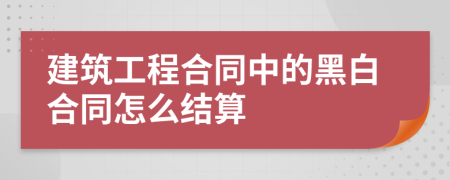 建筑工程合同中的黑白合同怎么结算